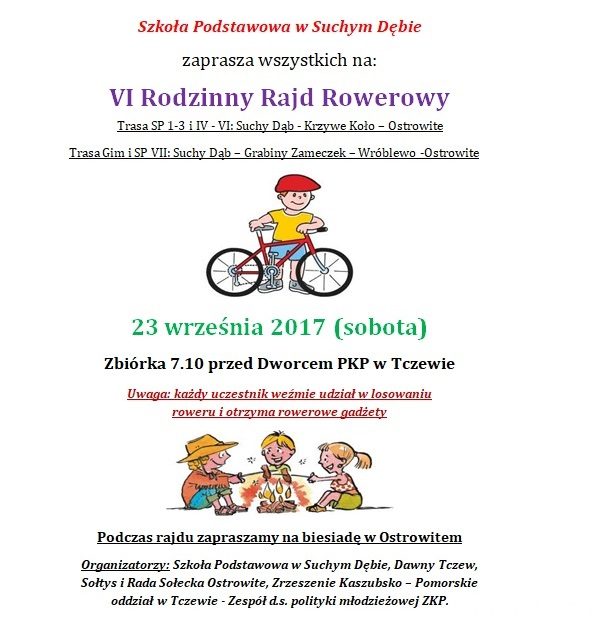 Szkoła Podstawowa w Suchym Dębie

zaprasza wszystkich na:

VI Rodzinny Rajd Rowerowy

Trasa SP 1-3 i IV - VI: Suchy Dąb - Krzywe Koło – Ostrowite

Trasa Gim i SP VII: Suchy Dąb – Grabiny Zameczek – Wróblewo -Ostrowite

23 września 2017 (sobota)

Zbiórka 7.10 przed Dworcem PKP w Tczewie

Uwaga: każdy uczestnik weźmie udział w losowaniu roweru i otrzyma rowerowe gadżety

Podczas rajdu zapraszamy na biesiadę w Ostrowitem

Organizatorzy: Szkoła Podstawowa w Suchym Dębie, Dawny Tczew, Sołtys i Rada Sołecka Ostrowite, Zrzeszenie Kaszubsko – Pomorskie oddział w Tczewie - Zespół d.s. polityki młodzieżowej ZKP.